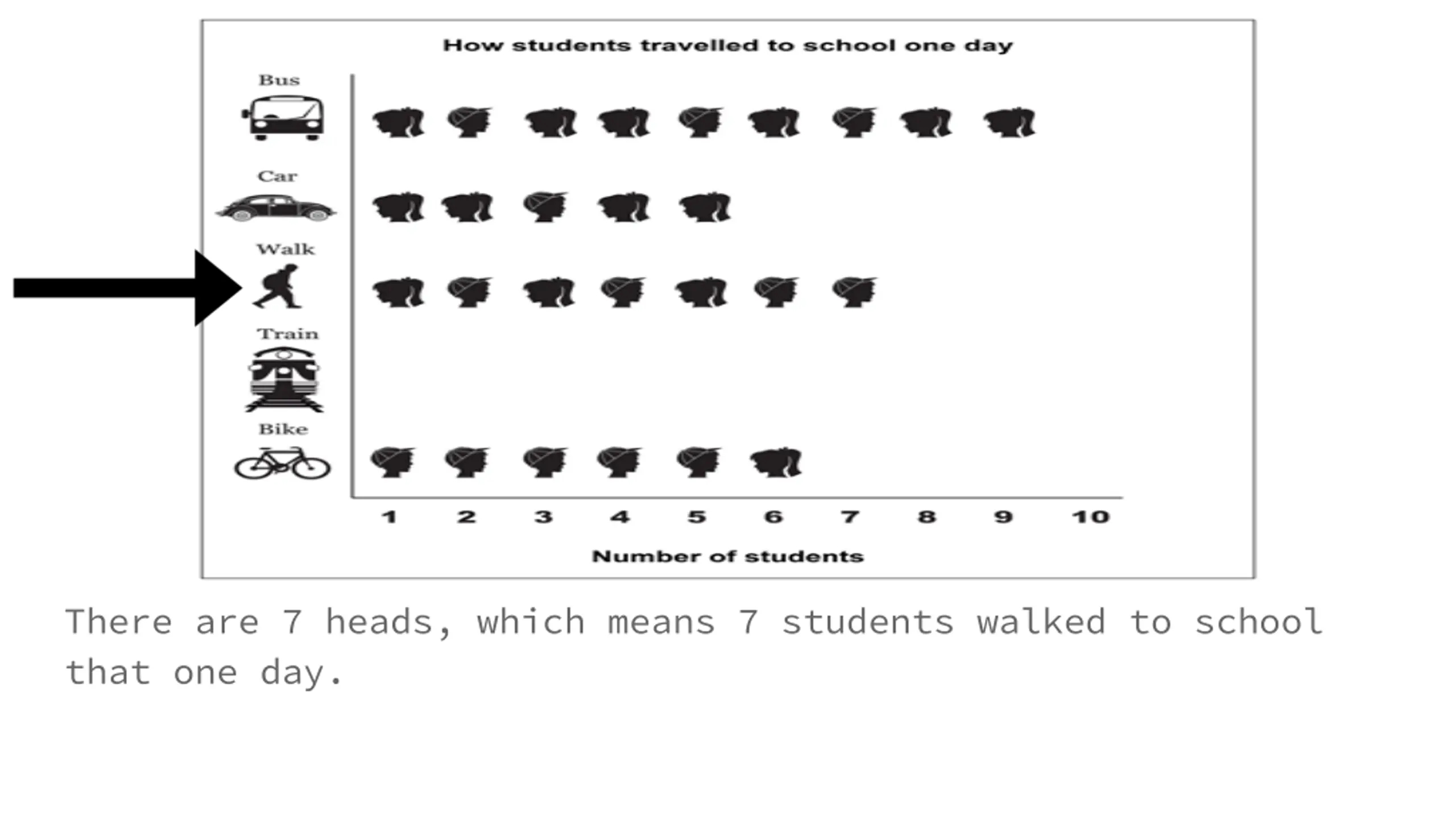 How students travelled to school one day

Bus

Car

Walk

Train

Bike

1 2 3 4 5 6 7 8 9 10

Number of students

There are 7 heads, which means 7 students walked to school that one day.